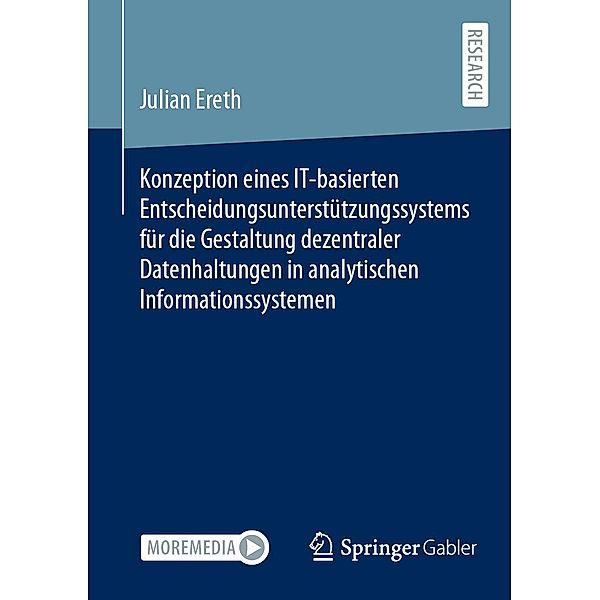 RESEARCH

Julian Ereth

Konzeption eines IT-basierten Entscheidungsunterstützungssystems für die Gestaltung dezentraler Datenhaltungen in analytischen Informationssystemen

MOREMEDIA

Springer Gabler